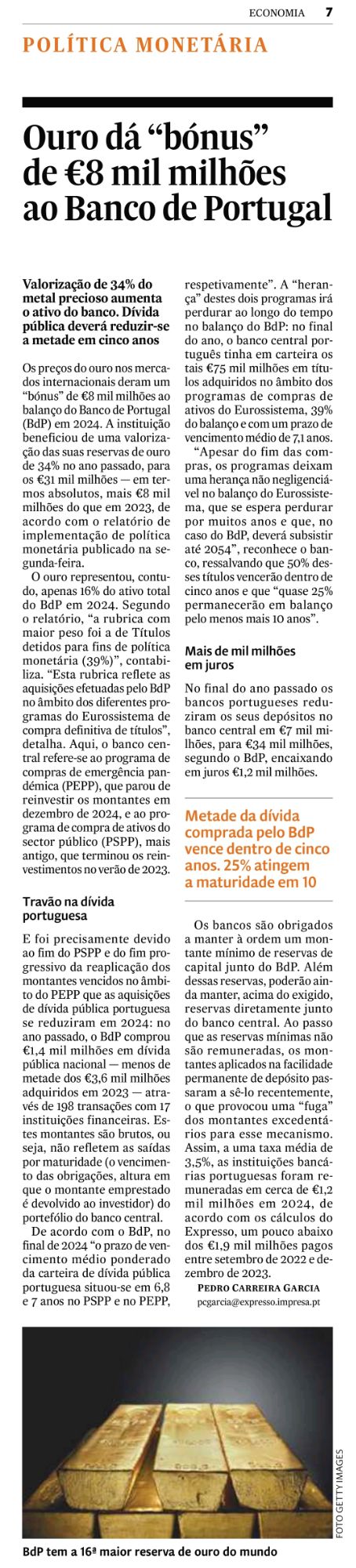 ECONOMIA 7

POLÍTICA MONETÁRIA

Ouro dá “bónus” de €8 mil milhões ao Banco de Portugal

Valorização de 34% do metal precioso aumenta o ativo do banco. Dívida pública deverá reduzir-se a metade em cinco anos

Os preços do ouro nos mercados internacionais deram um “bónus” de €8 mil milhões ao balanço do Banco de Portugal (BdP) em 2024. A instituição beneficiou de uma valorização das suas reservas de ouro de 34% no ano passado, para os €31 mil milhões — em termos absolutos, mais €8 mil milhões do que em 2023, de acordo com o relatório de implementação de política monetária publicado na segunda-feira.

O ouro representou, contudo, apenas 16% do ativo total do BdP em 2024. Segundo o relatório, “a rubrica com maior peso foi a de Títulos detidos para fins de política monetária (39%)”, contabiliza. “Esta rubrica reflete as aquisições efetuadas pelo BdP no âmbito dos diferentes programas do Eurossistema de compra definitiva de títulos”, detalha. Aqui, o banco central refere-se ao programa de compras de emergência pandémica (PEPP), que parou de reinvestir os montantes em dezembro de 2024, e ao programa de compra de ativos do sector público (PSPP), mais antigo, que terminou os reinvestimentos no verão de 2023.

Travão na dívida portuguesa

E foi precisamente devido ao fim do PSPP e do fim progressivo da reaplicação dos montantes vencidos no âmbito do PEPP que as aquisições de dívida pública portuguesa se reduziram em 2024: no ano passado, o BdP comprou €1,4 mil milhões em dívida pública nacional — menos de metade dos €3,6 mil milhões adquiridos em 2023 — através de 198 transações com 17 instituições financeiras. Estes montantes são brutos, ou seja, não refletem as saídas por maturidade (o vencimento das obrigações, altura em que o montante emprestado é devolvido ao investidor) do portefólio do banco central.

De acordo com o BdP, no final de 2024 “o prazo de vencimento médio ponderado da carteira de dívida pública portuguesa situou-se em 6,8 e 7 anos no PSPP e no PEPP, respetivamente”. A “herança” destes dois programas irá perdurar ao longo do tempo no balanço do BdP: no final do ano, o banco central português tinha em carteira os tais €75 mil milhões em títulos adquiridos no âmbito dos programas de compras de ativos do Eurossistema, 39% do balanço e com um prazo de vencimento médio de 7,1 anos.

“Apesar do fim das compras, os programas deixam uma herança não negligenciável no balanço do Eurossistema, que se espera perdurar por muitos anos e que, no caso do BdP, deverá subsistir até 2054”, reconhece o banco, ressalvando que 50% desses títulos vencerão dentro de cinco anos e que “quase 25% permanecerão em balanço pelo menos mais 10 anos”.

Mais de mil milhões em juros

No final do ano passado os bancos portugueses reduziram os seus depósitos no banco central em €7 mil milhões, para €34 mil milhões, segundo o BdP, encaixando em juros €1,2 mil milhões.

Metade da dívida comprada pelo BdP vence dentro de cinco anos. 25% atingem a maturidade em 10

Os bancos são obrigados a manter à ordem um montante mínimo de reservas de capital junto do BdP. Além dessas reservas, poderão ainda manter, acima do exigido, reservas diretamente junto do banco central. Ao passo que as reservas mínimas não são remuneradas, os montantes aplicados na facilidade permanente de depósito passaram a sê-lo recentemente, o que provocou uma “fuga” dos montantes excedentários para esse mecanismo. Assim, a uma taxa média de 3,5%, as instituições bancárias portuguesas foram remuneradas em cerca de €1,2 mil milhões em 2024, de acordo com os cálculos do Expresso, um pouco abaixo dos €1,9 mil milhões pagos entre setembro de 2022 e dezembro de 2023.

PEDRO CARREIRA GARCIA
pcgarcia@expresso.impresa.pt

FOTO GETTY IMAGES

BdP tem a 16ª maior reserva de ouro do mundo